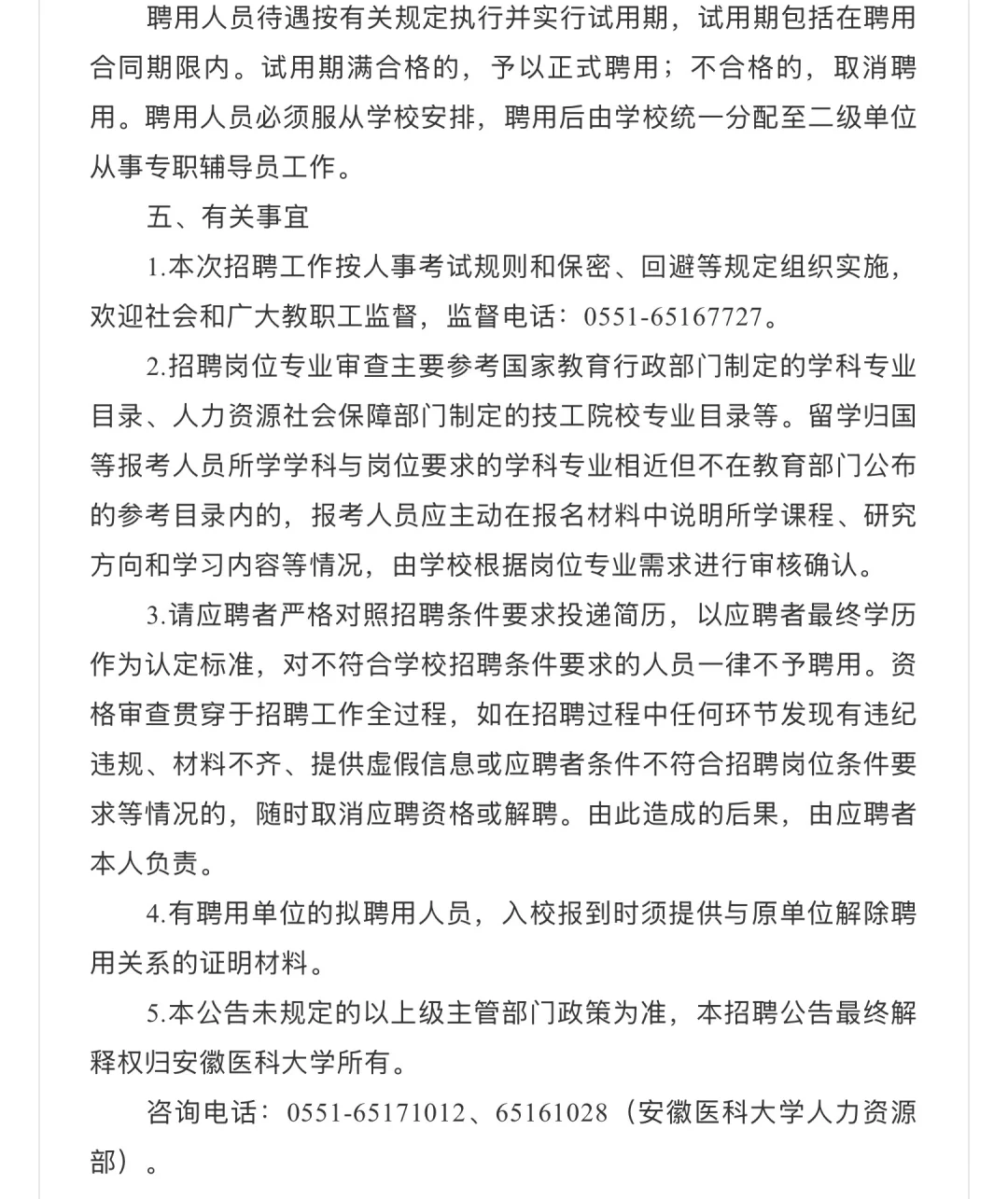 聘用人员待遇按有关规定执行并实行试用期，试用期包括在聘用合同期限内。试用期满合格的，予以正式聘用；不合格的，取消聘用。聘用人员必须服从学校安排，聘用后由学校统一分配至二级单位从事专职辅导员工作。

五、有关事宜

1.本次招聘工作按人事考试规则和保密、回避等规定组织实施，欢迎社会和广大教职工监督，监督电话：0551-65167727。

2.招聘岗位专业审查主要参考国家教育行政部门制定的学科专业目录、人力资源社会保障部门制定的技工院校专业目录等。留学归国等报考人员所学学科与岗位要求的学科专业相近但不在教育部门公布的参考目录内的，报考人员应主动在报名材料中说明所学课程、研究方向和学习内容等情况，由学校根据岗位专业需求进行审核确认。

3.请应聘者严格对照招聘条件要求投递简历，以应聘者最终学历作为认定标准，对不符合学校招聘条件要求的人员一律不予聘用。资格审查贯穿于招聘工作全过程，如在招聘过程中任何环节发现有违纪违规、材料不齐、提供虚假信息或应聘者条件不符合招聘岗位条件要求等情况的，随时取消应聘资格或解聘。由此造成的后果，由应聘者本人负责。

4.有聘用单位的拟聘用人员，入校报到时须提供与原单位解除聘用关系的证明材料。

5.本公告未规定的以上级主管部门政策为准，本招聘公告最终解释权归安徽医科大学所有。

咨询电话：0551-65171012、65161028（安徽医科大学人力资源部）。